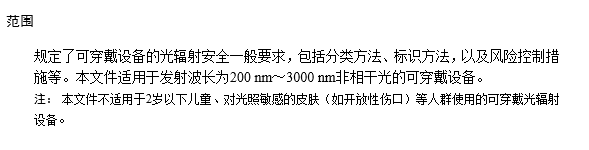 范围

规定了可穿戴设备的光辐射安全一般要求，包括分类方法、标识方法，以及风险控制措施等。本文件适用于发射波长为200 nm～3000 nm非相干光的可穿戴设备。

注：本文件不适用于2岁以下儿童、对光照敏感的皮肤（如开放性伤口）等人群使用的可穿戴光辐射设备。